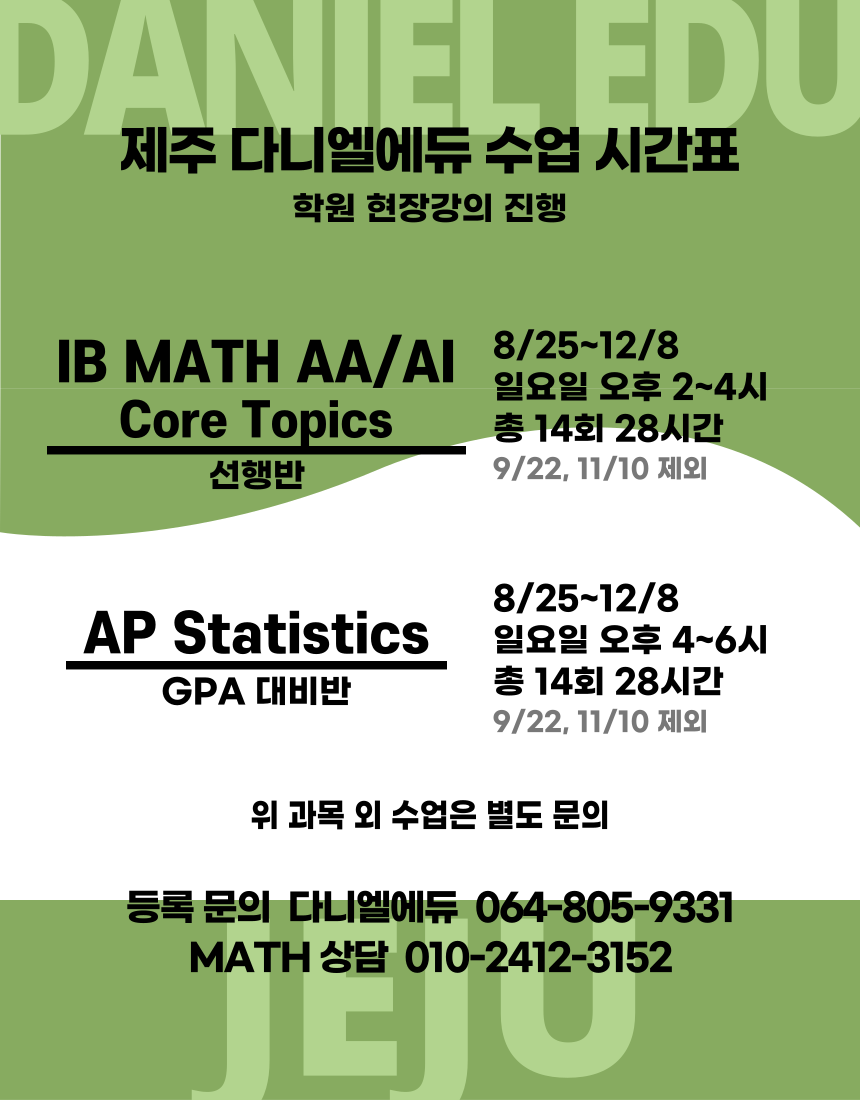 DANIEL EDU

제주 다니엘에듀 수업 시간표

학원 현장강의 진행

IB MATH AA/AI
Core Topics
선행반

8/25~12/8
일요일 오후 2~4시
총 14회 28시간
9/22, 11/10 제외

AP Statistics
GPA 대비반

8/25~12/8
일요일 오후 4~6시
총 14회 28시간
9/22, 11/10 제외

위 과목 외 수업은 별도 문의

등록 문의 다니엘에듀 064-805-9331
MATH 상담 010-2412-3152

JEJU